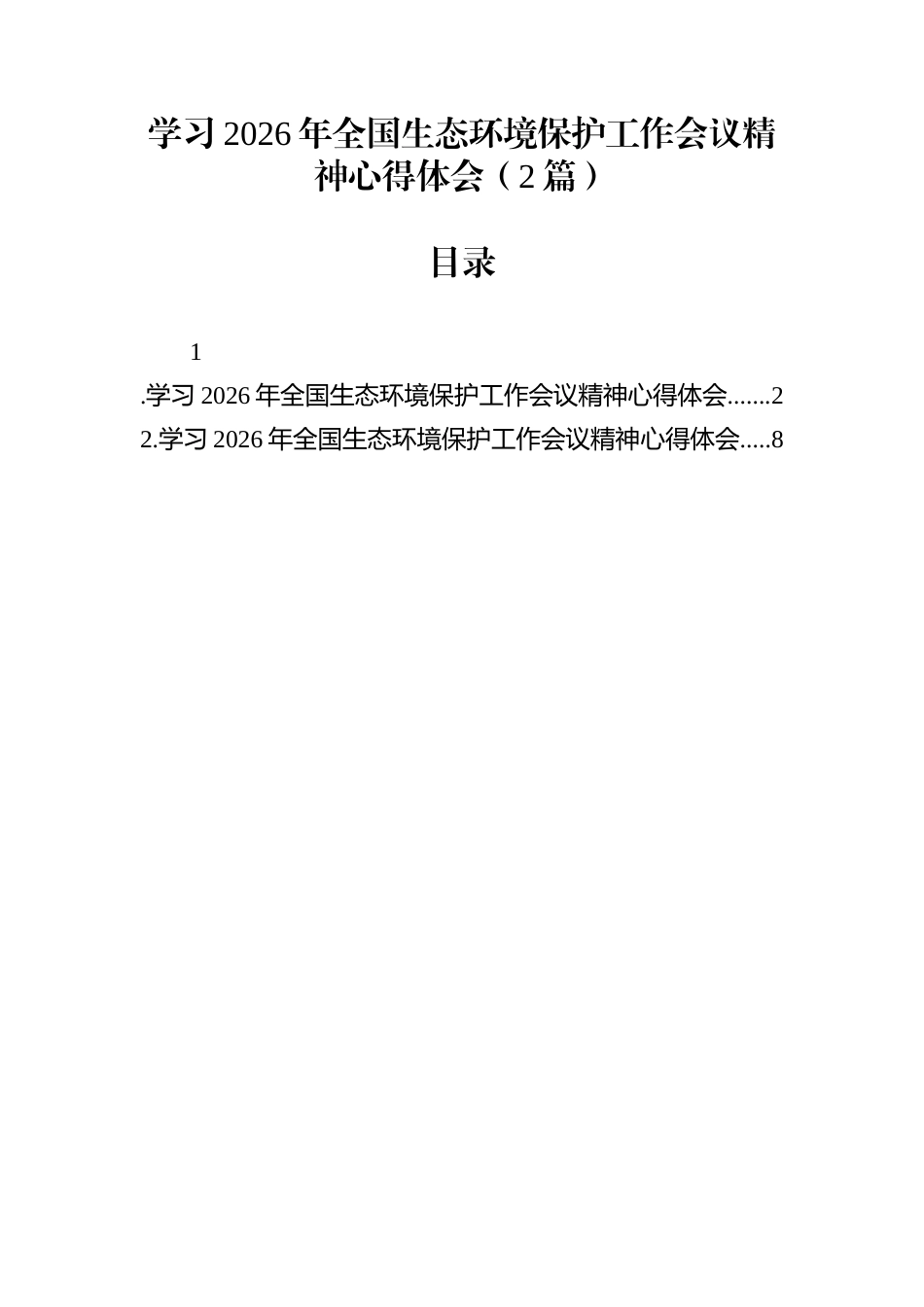 学习 2026 年全国生态环境保护工作会议精神心得体会（2 篇）

目录

1

.学习 2026 年全国生态环境保护工作会议精神心得体会.......2

2.学习 2026 年全国生态环境保护工作会议精神心得体会.....8